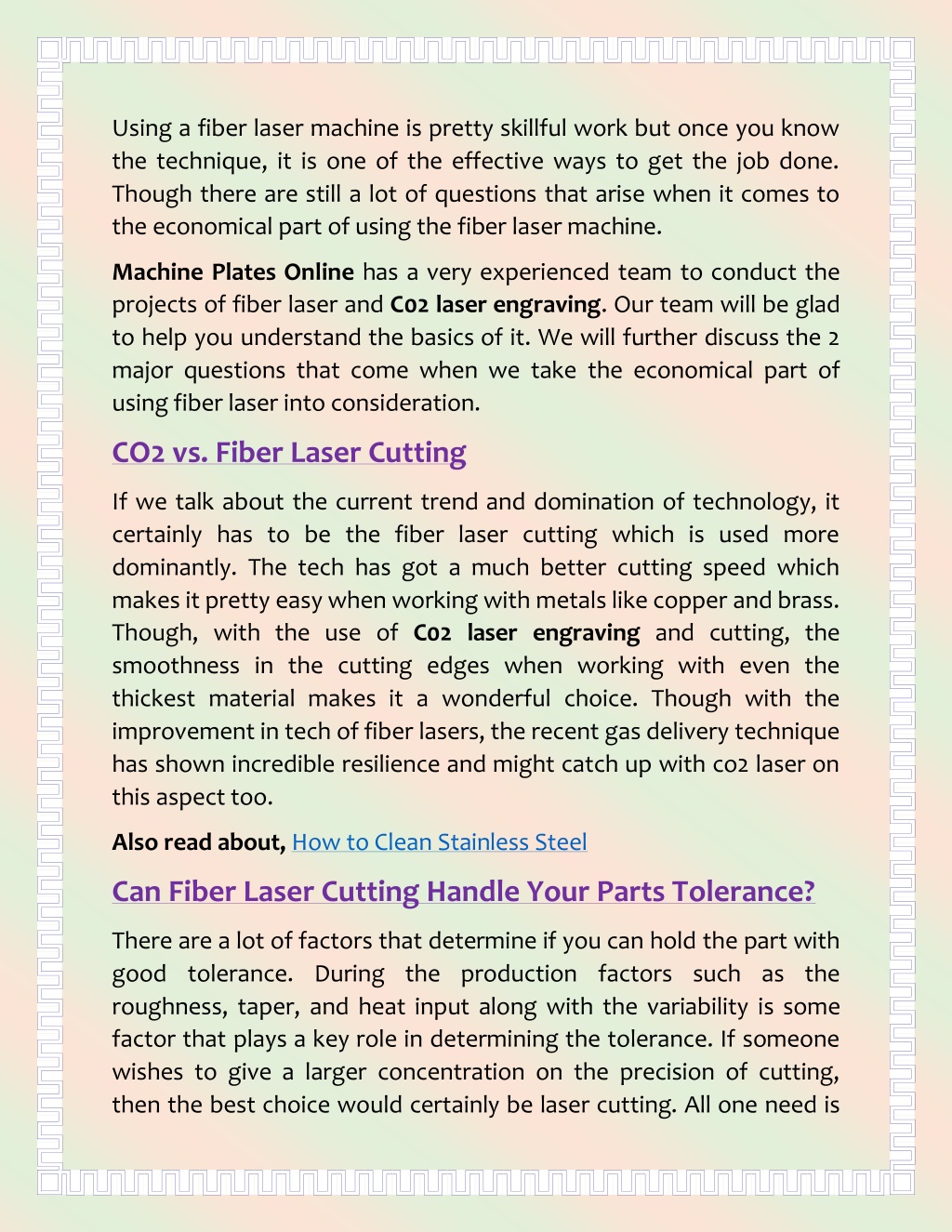 Using a fiber laser machine is pretty skillful work but once you know the technique, it is one of the effective ways to get the job done. Though there are still a lot of questions that arise when it comes to the economical part of using the fiber laser machine.

Machine Plates Online has a very experienced team to conduct the projects of fiber laser and C02 laser engraving. Our team will be glad to help you understand the basics of it. We will further discuss the 2 major questions that come when we take the economical part of using fiber laser into consideration.

CO2 vs. Fiber Laser Cutting

If we talk about the current trend and domination of technology, it certainly has to be the fiber laser cutting which is used more dominantly. The tech has got a much better cutting speed which makes it pretty easy when working with metals like copper and brass. Though, with the use of C02 laser engraving and cutting, the smoothness in the cutting edges when working with even the thickest material makes it a wonderful choice. Though with the improvement in tech of fiber lasers, the recent gas delivery technique has shown incredible resilience and might catch up with co2 laser on this aspect too.

Also read about, How to Clean Stainless Steel

Can Fiber Laser Cutting Handle Your Parts Tolerance?

There are a lot of factors that determine if you can hold the part with good tolerance. During the production factors such as the roughness, taper, and heat input along with the variability is some factor that plays a key role in determining the tolerance. If someone wishes to give a larger concentration on the precision of cutting, then the best choice would certainly be laser cutting. All one need is